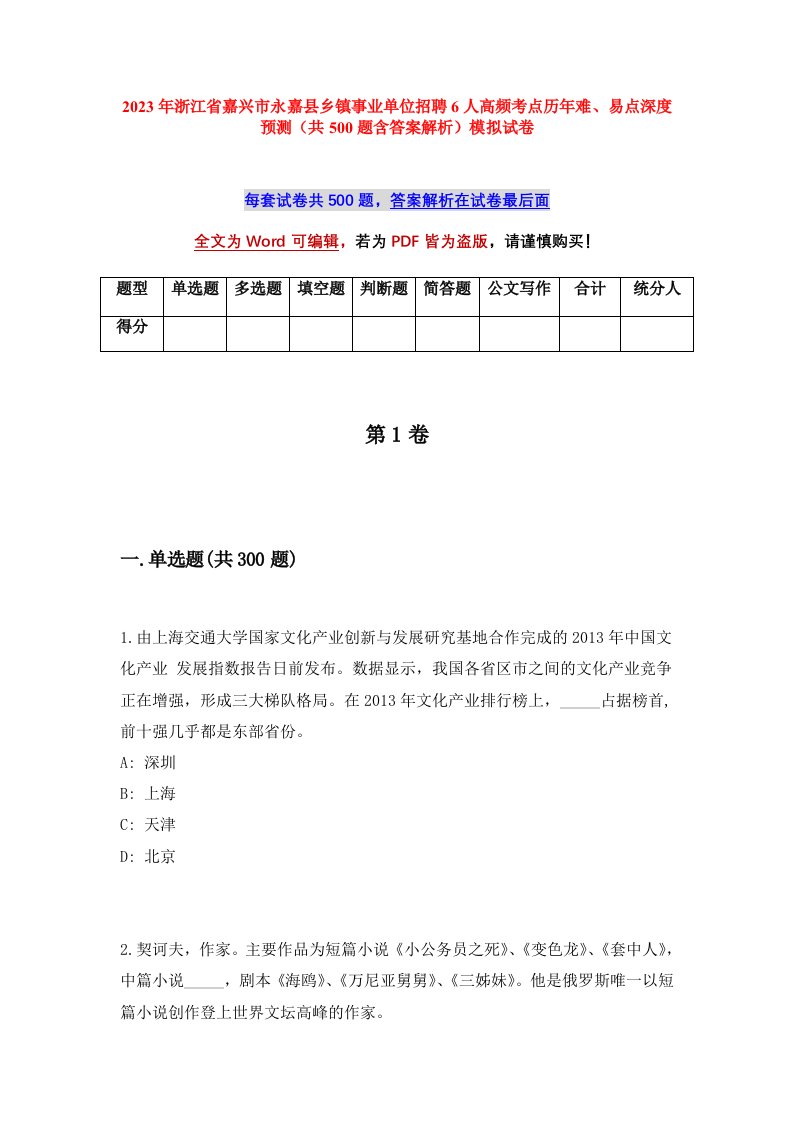 2023年浙江省嘉兴市永嘉县乡镇事业单位招聘6人高频考点历年难、易点深度预测（共500题含答案解析）模拟试卷

每套试卷共500题，答案解析在试卷最后面

全文为Word可编辑，若为PDF皆为盗版，请谨慎购买！

| 题型 | 单选题 | 多选题 | 填空题 | 判断题 | 简答题 | 公文写作 | 合计 | 统分人 |
|---|---|---|---|---|---|---|---|---|
| 得分 | | | | | | | | |

第1卷

一.单选题(共300题)

1.由上海交通大学国家文化产业创新与发展研究基地合作完成的2013年中国文化产业 发展指数报告日前发布。数据显示，我国各省区市之间的文化产业竞争正在增强，形成三大梯队格局。在2013年文化产业排行榜上，_____占据榜首，前十强几乎都是东部省份。
A: 深圳
B: 上海
C: 天津
D: 北京

2.契诃夫，作家。主要作品为短篇小说《小公务员之死》、《变色龙》、《套中人》，中篇小说_____，剧本《海鸥》、《万尼亚舅舅》、《三姊妹》。他是俄罗斯唯一以短篇小说创作登上世界文坛高峰的作家。